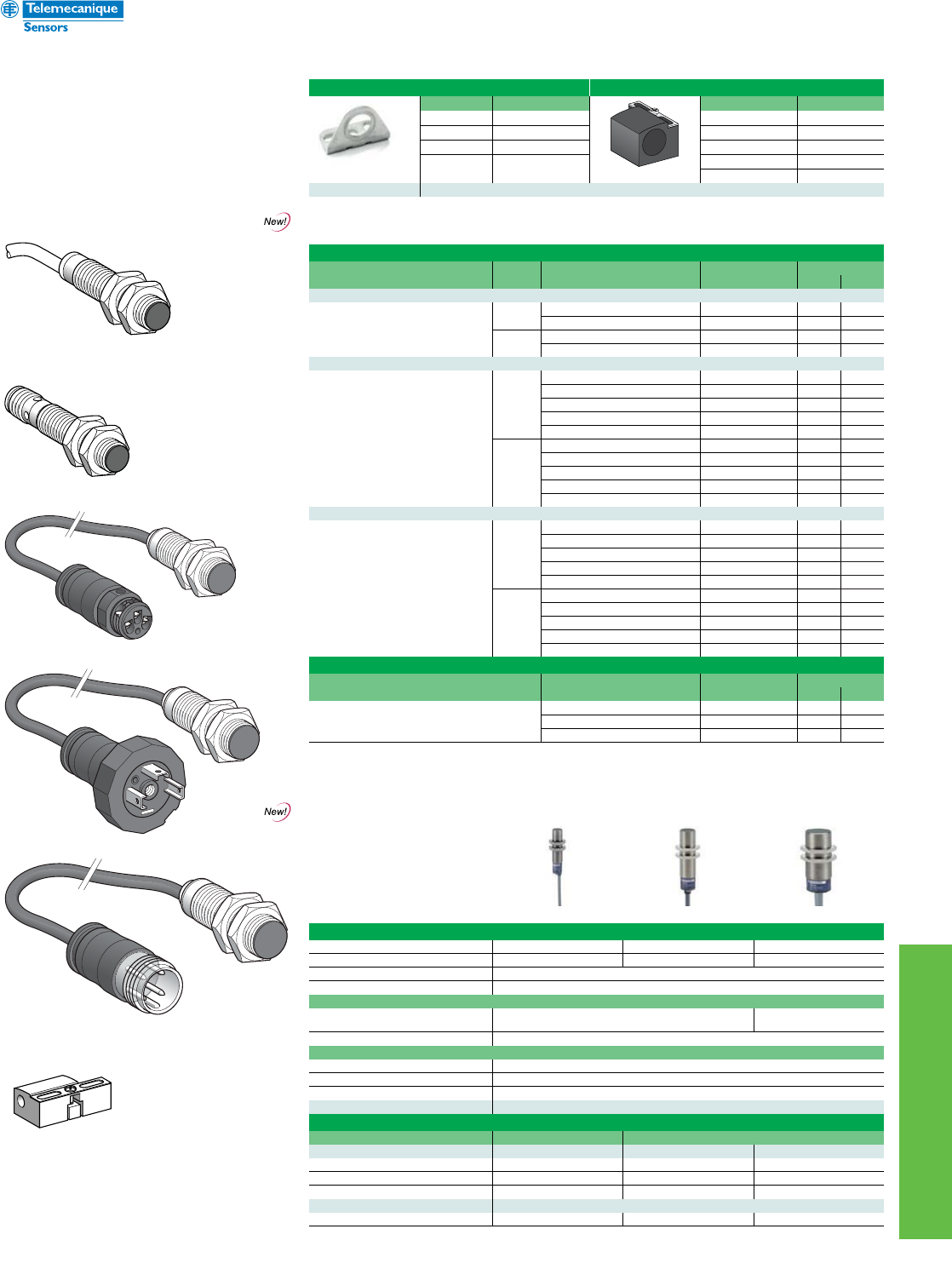 Telemecanique
Sensors

New!

New!